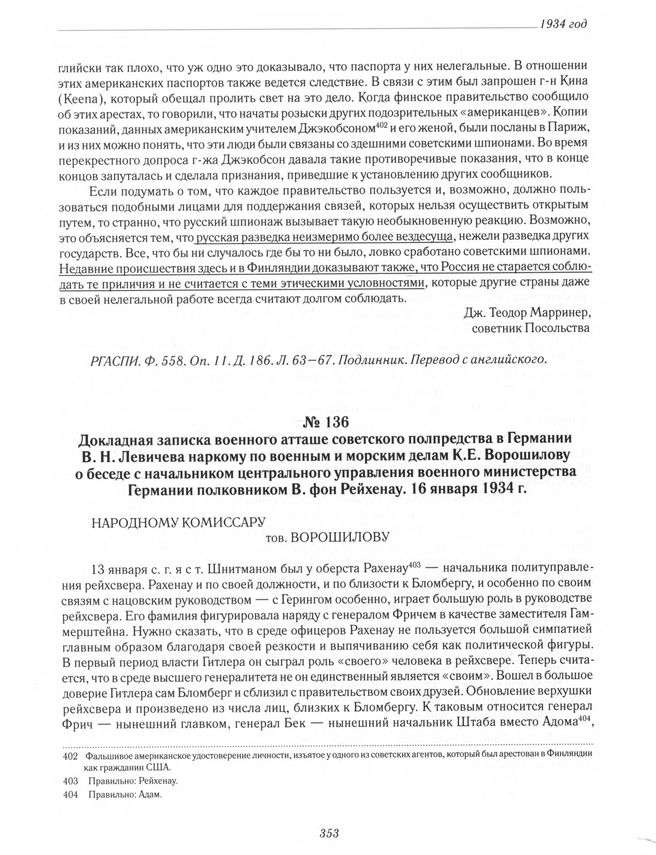 1934 год

глийски так плохо, что уж одно это доказывало, что паспорта у них нелегальные. В отношении этих американских паспортов также ведется следствие. В связи с этим был запрошен г-н Кина (Keena), который обещал пролить свет на это дело. Когда финское правительство сообщило об этих арестах, то говорили, что начаты розыски других подозрительных «американцев». Копии показаний, данных американским учителем Джэкобсоном$^{402}$ и его женой, были посланы в Париж, и из них можно понять, что эти люди были связаны со здешними советскими шпионами. Во время перекрестного допроса г-жа Джэкобсон давала такие противоречивые показания, что в конце концов запуталась и сделала признания, приведшие к установлению других сообщников.

Если подумать о том, что каждое правительство пользуется и, возможно, должно пользоваться подобными лицами для поддержания связей, которых нельзя осуществить открытым путем, то странно, что русский шпионаж вызывает такую необыкновенную реакцию. Возможно, это объясняется тем, что русская разведка неизмеримо более вездесуща, нежели разведка других государств. Все, что бы ни случалось где бы то ни было, ловко сработано советскими шпионами. Недавние происшествия здесь и в Финляндии доказывают также, что Россия не старается соблюдать те приличия и не считается с теми этическими условностями, которые другие страны даже в своей нелегальной работе всегда считают долгом соблюдать.

Дж. Теодор Марринер,
советник Посольства

РГАСПИ. Ф. 558. Оп. 11. Д. 186. Л. 63—67. Подлинник. Перевод с английского.

№ 136
Докладная записка военного атташе советского полпредства в Германии В. Н. Левичева наркому по военным и морским делам К.Е. Ворошилову о беседе с начальником центрального управления военного министерства Германии полковником В. фон Рейхенау. 16 января 1934 г.

НАРОДНОМУ КОМИССАРУ
тов. ВОРОШИЛОВУ

13 января с. г. я с т. Шнитманом был у оберста Рахенау$^{403}$ — начальника политуправления рейхсвера. Рахенау и по своей должности, и по близости к Бломбергу, и особенно по своим связям с нацовским руководством — с Герингом особенно, играет большую роль в руководстве рейхсвера. Его фамилия фигурировала наряду с генералом Фричем в качестве заместителя Гаммерштейна. Нужно сказать, что в среде офицеров Рахенау не пользуется большой симпатией главным образом благодаря своей резкости и выпячиванию себя как политической фигуры. В первый период власти Гитлера он сыграл роль «своего» человека в рейхсвере. Теперь считается, что в среде высшего генералитета не он единственный является «своим». Вошел в большое доверие Гитлера сам Бломберг и сблизил с правительством своих друзей. Обновление верхушки рейхсвера и произведено из числа лиц, близких к Бломбергу. К таковым относится генерал Фрич — нынешний главком, генерал Бек — нынешний начальник Штаба вместо Адома$^{404}$,

402 Фальшивое американское удостоверение личности, изъятое у одного из советских агентов, который был арестован в Финляндии как гражданин США.
403 Правильно: Рейхенау.
404 Правильно: Адам.

353